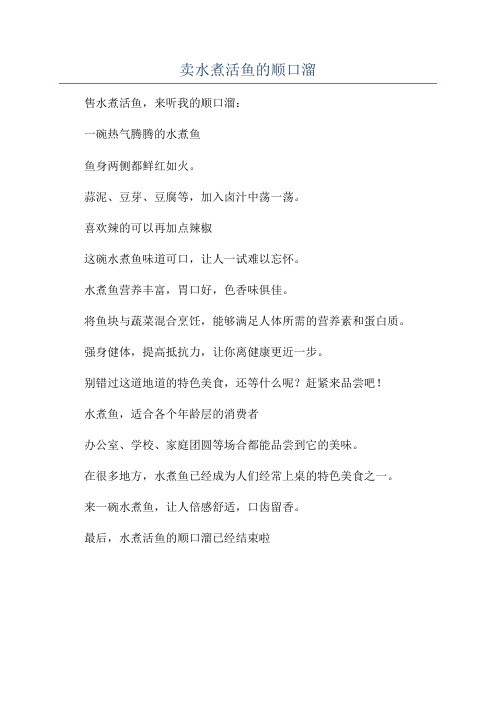 卖水煮活鱼的顺口溜

售水煮活鱼，来听我的顺口溜：

一碗热气腾腾的水煮鱼

鱼身两侧都鲜红如火。

蒜泥、豆芽、豆腐等，加入卤汁中荡一荡。

喜欢辣的可以再加点辣椒

这碗水煮鱼味道可口，让人一试难以忘怀。

水煮鱼营养丰富，胃口好，色香味俱佳。

将鱼块与蔬菜混合烹饪，能够满足人体所需的营养素和蛋白质。

强身健体，提高抵抗力，让你离健康更近一步。

别错过这道地道的特色美食，还等什么呢？赶紧来品尝吧！

水煮鱼，适合各个年龄层的消费者

办公室、学校、家庭团圆等场合都能品尝到它的美味。

在很多地方，水煮鱼已经成为人们经常上桌的特色美食之一。

来一碗水煮鱼，让人倍感舒适，口齿留香。

最后，水煮活鱼的顺口溜已经结束啦